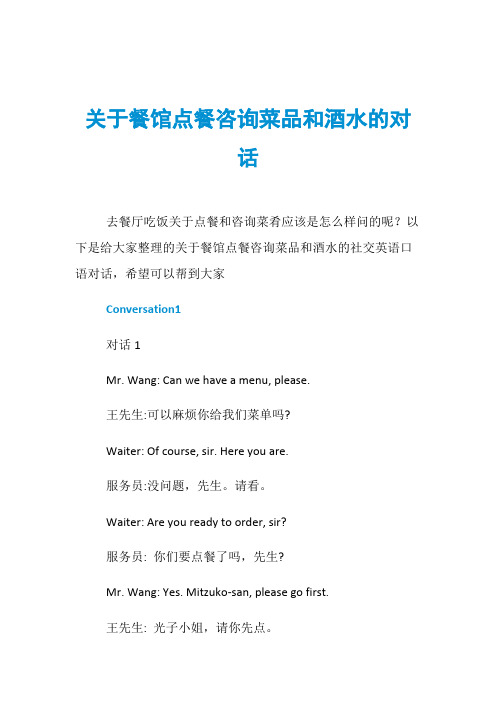 关于餐馆点餐咨询菜品和酒水的对话

去餐厅吃饭关于点餐和咨询菜肴应该是怎么样问的呢？以下是给大家整理的关于餐馆点餐咨询菜品和酒水的社交英语口语对话，希望可以帮到大家

Conversation1

对话 1

Mr. Wang: Can we have a menu, please.

王先生:可以麻烦你给我们菜单吗?

Waiter: Of course, sir. Here you are.

服务员:没问题，先生。请看。

Waiter: Are you ready to order, sir?

服务员: 你们要点餐了吗，先生?

Mr. Wang: Yes. Mitzuko-san, please go first.

王先生: 光子小姐，请你先点。